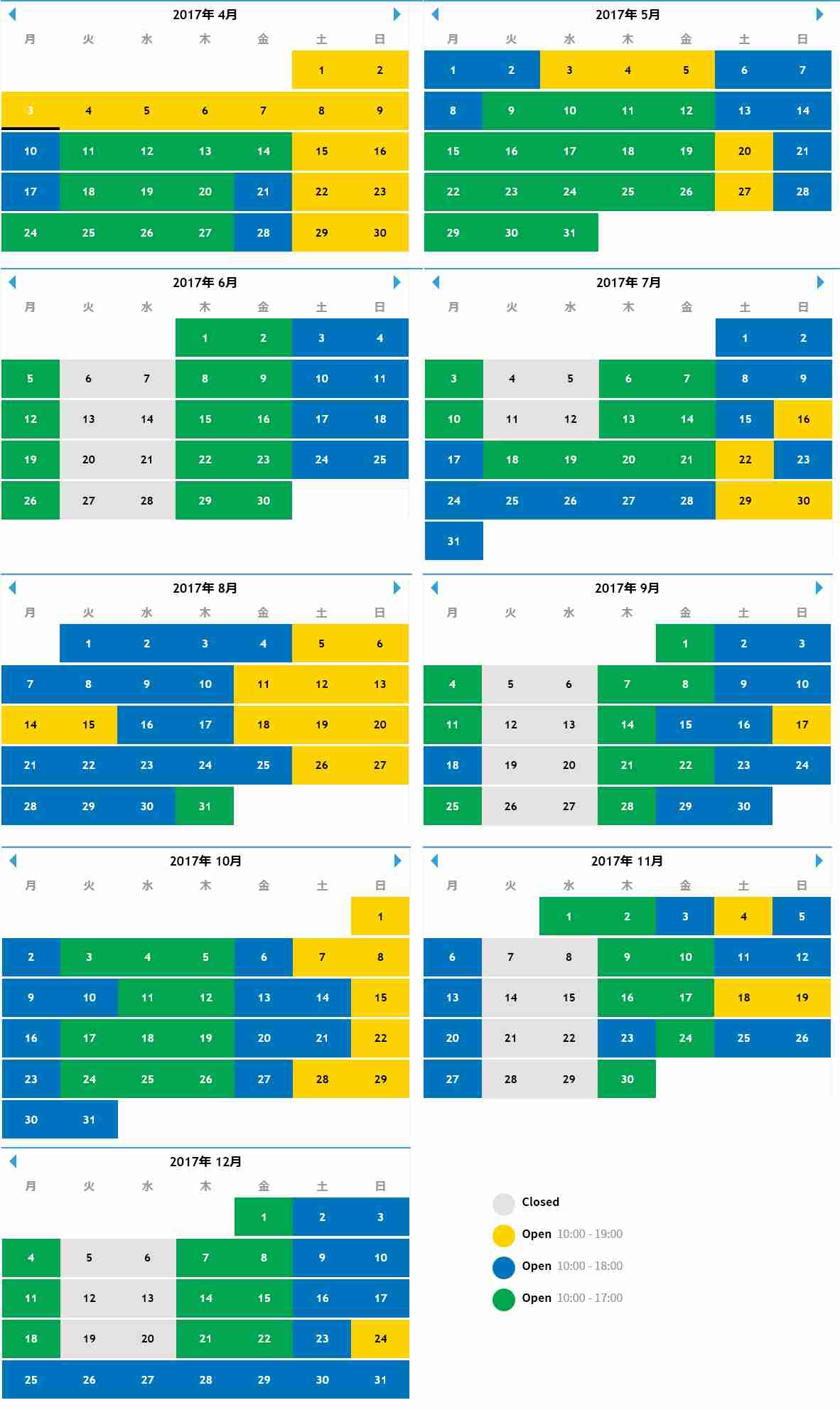 2017年 4月

| 月 | 火 | 水 | 木 | 金 | 土 | 日 |
|---|---|---|---|---|---|---|
| | | | | | 1 | 2 |
| 3 | 4 | 5 | 6 | 7 | 8 | 9 |
| 10 | 11 | 12 | 13 | 14 | 15 | 16 |
| 17 | 18 | 19 | 20 | 21 | 22 | 23 |
| 24 | 25 | 26 | 27 | 28 | 29 | 30 |

2017年 5月

| 月 | 火 | 水 | 木 | 金 | 土 | 日 |
|---|---|---|---|---|---|---|
| 1 | 2 | 3 | 4 | 5 | 6 | 7 |
| 8 | 9 | 10 | 11 | 12 | 13 | 14 |
| 15 | 16 | 17 | 18 | 19 | 20 | 21 |
| 22 | 23 | 24 | 25 | 26 | 27 | 28 |
| 29 | 30 | 31 | | | | |

2017年 6月

| 月 | 火 | 水 | 木 | 金 | 土 | 日 |
|---|---|---|---|---|---|---|
| | | | 1 | 2 | 3 | 4 |
| 5 | 6 | 7 | 8 | 9 | 10 | 11 |
| 12 | 13 | 14 | 15 | 16 | 17 | 18 |
| 19 | 20 | 21 | 22 | 23 | 24 | 25 |
| 26 | 27 | 28 | 29 | 30 | | |

2017年 7月

| 月 | 火 | 水 | 木 | 金 | 土 | 日 |
|---|---|---|---|---|---|---|
| | | | | | 1 | 2 |
| 3 | 4 | 5 | 6 | 7 | 8 | 9 |
| 10 | 11 | 12 | 13 | 14 | 15 | 16 |
| 17 | 18 | 19 | 20 | 21 | 22 | 23 |
| 24 | 25 | 26 | 27 | 28 | 29 | 30 |
| 31 | | | | | | |

2017年 8月

| 月 | 火 | 水 | 木 | 金 | 土 | 日 |
|---|---|---|---|---|---|---|
| | 1 | 2 | 3 | 4 | 5 | 6 |
| 7 | 8 | 9 | 10 | 11 | 12 | 13 |
| 14 | 15 | 16 | 17 | 18 | 19 | 20 |
| 21 | 22 | 23 | 24 | 25 | 26 | 27 |
| 28 | 29 | 30 | 31 | | | |

2017年 9月

| 月 | 火 | 水 | 木 | 金 | 土 | 日 |
|---|---|---|---|---|---|---|
| | | | | 1 | 2 | 3 |
| 4 | 5 | 6 | 7 | 8 | 9 | 10 |
| 11 | 12 | 13 | 14 | 15 | 16 | 17 |
| 18 | 19 | 20 | 21 | 22 | 23 | 24 |
| 25 | 26 | 27 | 28 | 29 | 30 | |

2017年 10月

| 月 | 火 | 水 | 木 | 金 | 土 | 日 |
|---|---|---|---|---|---|---|
| | | | | | | 1 |
| 2 | 3 | 4 | 5 | 6 | 7 | 8 |
| 9 | 10 | 11 | 12 | 13 | 14 | 15 |
| 16 | 17 | 18 | 19 | 20 | 21 | 22 |
| 23 | 24 | 25 | 26 | 27 | 28 | 29 |
| 30 | 31 | | | | | |

2017年 11月

| 月 | 火 | 水 | 木 | 金 | 土 | 日 |
|---|---|---|---|---|---|---|
| | | 1 | 2 | 3 | 4 | 5 |
| 6 | 7 | 8 | 9 | 10 | 11 | 12 |
| 13 | 14 | 15 | 16 | 17 | 18 | 19 |
| 20 | 21 | 22 | 23 | 24 | 25 | 26 |
| 27 | 28 | 29 | 30 | | | |

2017年 12月

| 月 | 火 | 水 | 木 | 金 | 土 | 日 |
|---|---|---|---|---|---|---|
| | | | | 1 | 2 | 3 |
| 4 | 5 | 6 | 7 | 8 | 9 | 10 |
| 11 | 12 | 13 | 14 | 15 | 16 | 17 |
| 18 | 19 | 20 | 21 | 22 | 23 | 24 |
| 25 | 26 | 27 | 28 | 29 | 30 | 31 |

Closed
Open 10:00 - 19:00
Open 10:00 - 18:00
Open 10:00 - 17:00